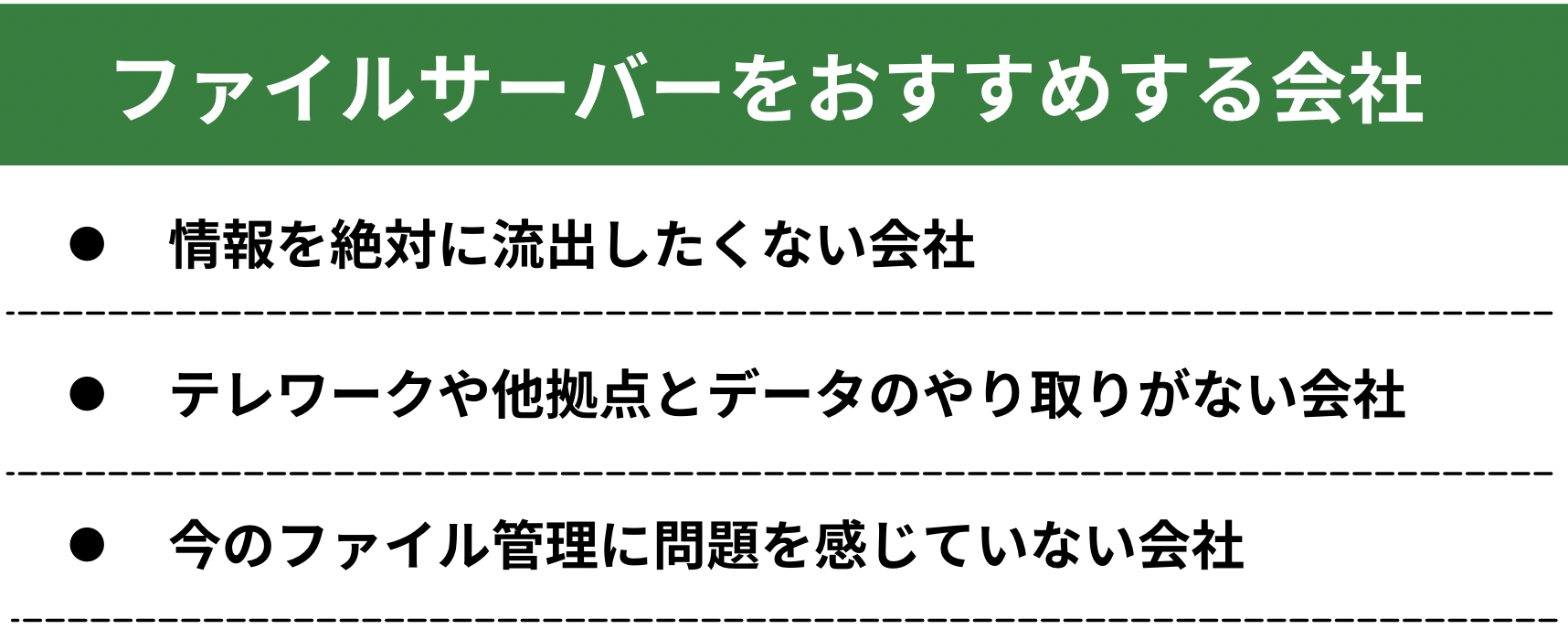 ファイルサーバーをおすすめする会社

● 情報を絶対に流出したくない会社

● テレワークや他拠点とデータのやり取りがない会社

● 今のファイル管理に問題を感じていない会社